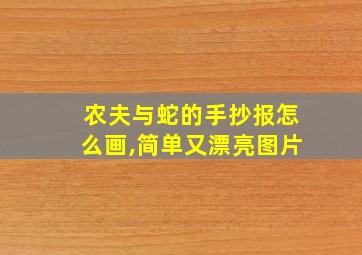 农夫与蛇的手抄报怎么画,简单又漂亮图片